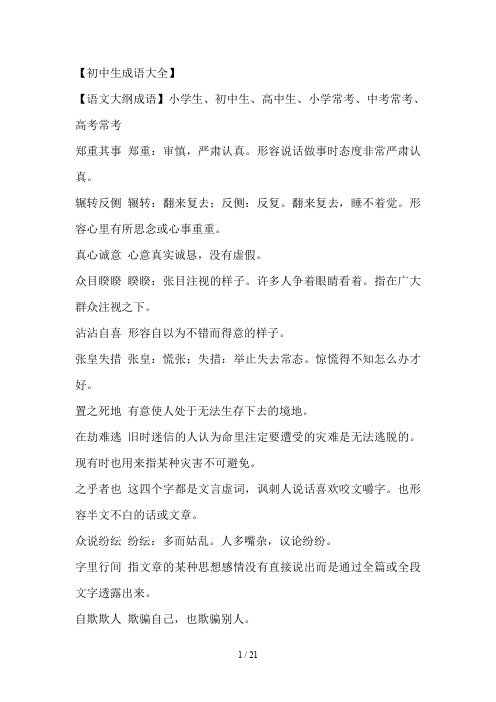 【初中生成语大全】

【语文大纲成语】小学生、初中生、高中生、小学常考、中考常考、高考常考

郑重其事 郑重：审慎，严肃认真。形容说话做事时态度非常严肃认真。

辗转反侧 辗转：翻来复去；反侧：反复。翻来复去，睡不着觉。形容心里有所思念或心事重重。

真心诚意 心意真实诚恳，没有虚假。

众目睽睽 睽睽：张目注视的样子。许多人争着眼睛看着。指在广大群众注视之下。

沾沾自喜 形容自以为不错而得意的样子。

张皇失措 张皇：慌张；失措：举止失去常态。惊慌得不知怎么办才好。

置之死地 有意使人处于无法生存下去的境地。

在劫难逃 旧时迷信的人认为命里注定要遭受的灾难是无法逃脱的。现有时也用来指某种灾害不可避免。

之乎者也 这四个字都是文言虚词，讽刺人说话喜欢咬文嚼字。也形容半文不白的话或文章。

众说纷纭 纷纭：多而姑乱。人多嘴杂，议论纷纷。

字里行间 指文章的某种思想感情没有直接说出而是通过全篇或全段文字透露出来。

自欺欺人 欺骗自己，也欺骗别人。

1 / 21